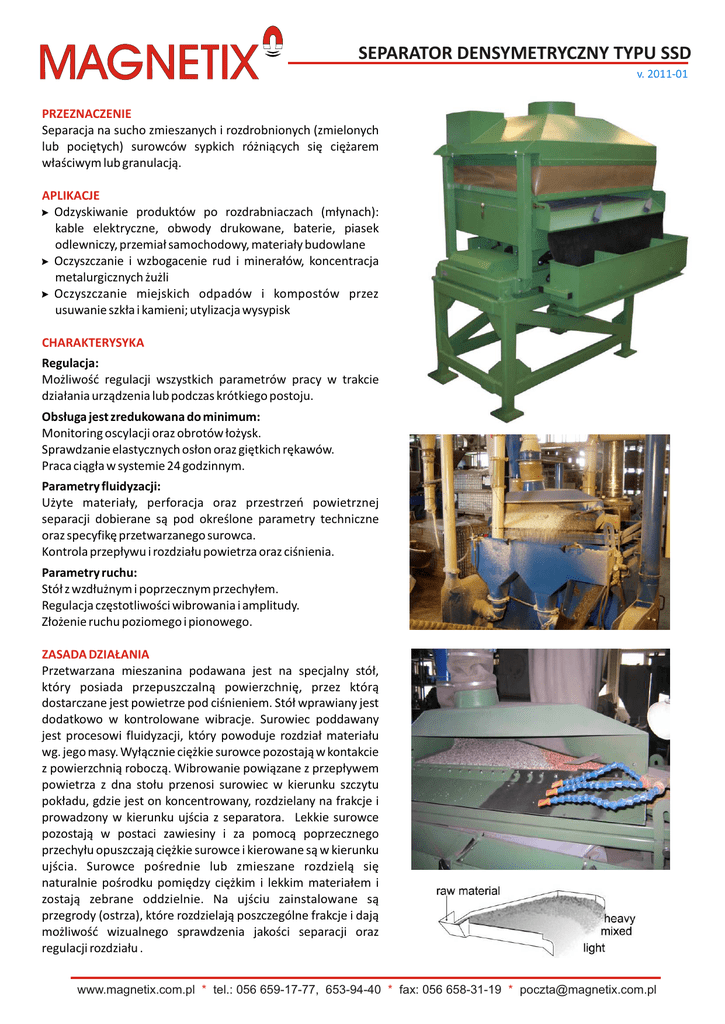 MAGNETIX

SEPARATOR DENSYMETRYCZNY TYPU SSD

v. 2011-01

PRZEZNACZENIE
Separacja na sucho zmieszanych i rozdrobnionych (zmielonych lub pociętych) surowców sypkich różniących się ciężarem właściwym lub granulacją.

APLIKACJE
➤ Odzyskiwanie produktów po rozdrabniaczach (młynach): kable elektryczne, obwody drukowane, baterie, piasek odlewniczy, przemiał samochodowy, materiały budowlane
➤ Oczyszczanie i wzbogacenie rud i minerałów, koncentracja metalurgicznych żużli
➤ Oczyszczanie miejskich odpadów i kompostów przez usuwanie szkła i kamieni; utylizacja wysypisk

CHARAKTERYSYKA
Regulacja:
Możliwość regulacji wszystkich parametrów pracy w trakcie działania urządzenia lub podczas krótkiego postoju.

Obsługa jest zredukowana do minimum:
Monitoring oscylacji oraz obrotów łożysk.
Sprawdzanie elastycznych osłon oraz giętkich rękawów.
Praca ciągła w systemie 24 godzinnym.

Parametry fluidyzacji:
Użyte materiały, perforacja oraz przestrzeń powietrznej separacji dobierane są pod określone parametry techniczne oraz specyfikę przetwarzanego surowca.
Kontrola przepływu i rozdziału powietrza oraz ciśnienia.

Parametry ruchu:
Stół z wzdłużnym i poprzecznym przechyłem.
Regulacja częstotliwości wibrowania i amplitudy.
Złożenie ruchu poziomego i pionowego.

ZASADA DZIAŁANIA
Przetwarzana mieszanina podawana jest na specjalny stół, który posiada przepuszczalną powierzchnię, przez którą dostarczane jest powietrze pod ciśnieniem. Stół wprawiany jest dodatkowo w kontrolowane wibracje. Surowiec poddawany jest procesowi fluidyzacji, który powoduje rozdział materiału wg. jego masy. Wyłącznie ciężkie surowce pozostają w kontakcie z powierzchnią roboczą. Wibrowanie powiązane z przepływem powietrza z dna stołu przenosi surowiec w kierunku szczytu pokładu, gdzie jest on koncentrowany, rozdzielany na frakcje i prowadzony w kierunku ujścia z separatora. Lekkie surowce pozostają w postaci zawiesiny i za pomocą poprzecznego przechyłu opuszczają ciężkie surowce i kierowane są w kierunku ujścia. Surowce pośrednie lub zmieszane rozdzielą się naturalnie pośrodku pomiędzy ciężkim i lekkim materiałem i zostają zebrane oddzielnie. Na ujściu zainstalowane są przegrody (ostrza), które rozdzielają poszczególne frakcje i dają możliwość wizualnego sprawdzenia jakości separacji oraz regulacji rozdziału .

raw material
heavy
mixed
light

www.magnetix.com.pl * tel.: 056 659-17-77, 653-94-40 * fax: 056 658-31-19 * poczta@magnetix.com.pl